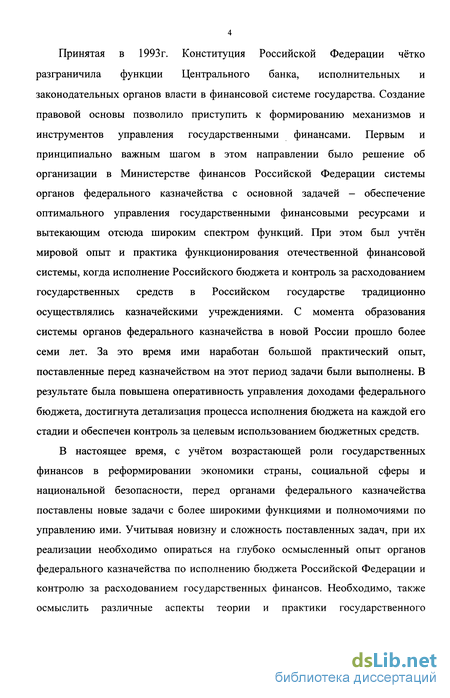 4

Принятая в 1993г. Конституция Российской Федерации чётко разграничила функции Центрального банка, исполнительных и законодательных органов власти в финансовой системе государства. Создание правовой основы позволило приступить к формированию механизмов и инструментов управления государственными финансами. Первым и принципиально важным шагом в этом направлении было решение об организации в Министерстве финансов Российской Федерации системы органов федерального казначейства с основной задачей – обеспечение оптимального управления государственными финансовыми ресурсами и вытекающим отсюда широким спектром функций. При этом был учтён мировой опыт и практика функционирования отечественной финансовой системы, когда исполнение Российского бюджета и контроль за расходованием государственных средств в Российском государстве традиционно осуществлялись казначейскими учреждениями. С момента образования системы органов федерального казначейства в новой России прошло более семи лет. За это время ими наработан большой практический опыт, поставленные перед казначейством на этот период задачи были выполнены. В результате была повышена оперативность управления доходами федерального бюджета, достигнута детализация процесса исполнения бюджета на каждой его стадии и обеспечен контроль за целевым использованием бюджетных средств.

В настоящее время, с учётом возрастающей роли государственных финансов в реформировании экономики страны, социальной сферы и национальной безопасности, перед органами федерального казначейства поставлены новые задачи с более широкими функциями и полномочиями по управлению ими. Учитывая новизну и сложность поставленных задач, при их реализации необходимо опираться на глубоко осмысленный опыт органов федерального казначейства по исполнению бюджета Российской Федерации и контролю за расходованием государственных финансов. Необходимо, также осмыслить различные аспекты теории и практики государственного

dsLib.net
библиотека диссертаций